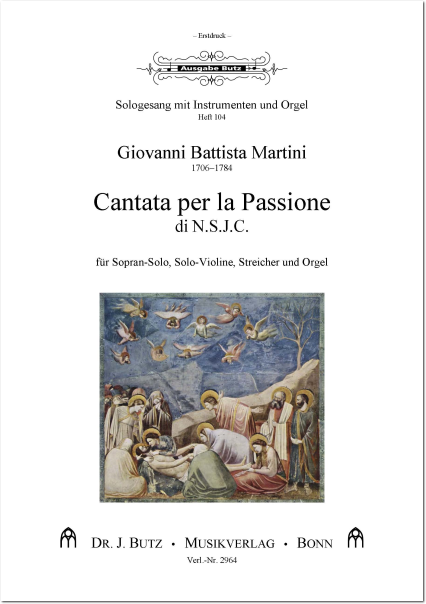 – Erstdruck –

Ausgabe Butz

Sologesang mit Instrumenten und Orgel
Heft 104

Giovanni Battista Martini
1706–1784

Cantata per la Passione
di N.S.J.C.

für Sopran-Solo, Solo-Violine, Streicher und Orgel

DR. J. BUTZ • MUSIKVERLAG • BONN

Verl.-Nr. 2964